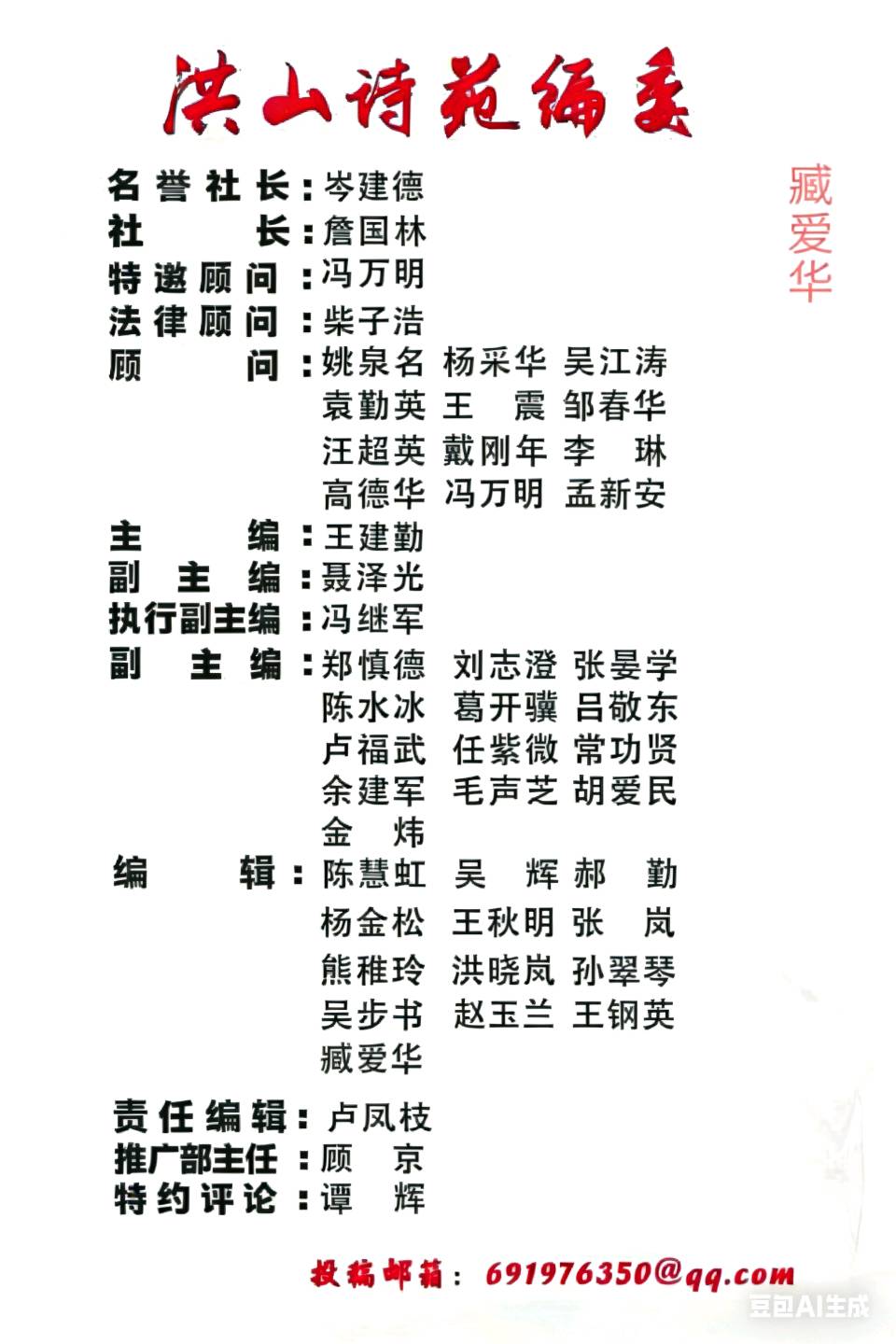 洪山诗苑编委

臧爱华

名誉社长：岑建德
社　　长：詹国林
特邀顾问：冯万明
法律顾问：柴子浩
顾　　问：姚泉名 杨采华 吴江涛
袁勤英 王　震 邹春华
汪超英 戴刚年 李　琳
高德华 冯万明 孟新安
主　　编：王建勤
副 主 编：聂泽光
执行副主编：冯继军
副 主 编：郑慎德 刘志澄 张晏学
陈水冰 葛开骥 吕敬东
卢福武 任紫微 常功贤
余建军 毛声芝 胡爱民
金　炜
编　　辑：陈慧虹 吴　辉 郝　勤
杨金松 王秋明 张　岚
熊稚玲 洪晓岚 孙翠琴
吴步书 赵玉兰 王钢英
臧爱华

责任编辑：卢凤枝
推广部主任：顾　京
特约评论：谭　辉

投稿邮箱：691976350@qq.com

豆包AI生成